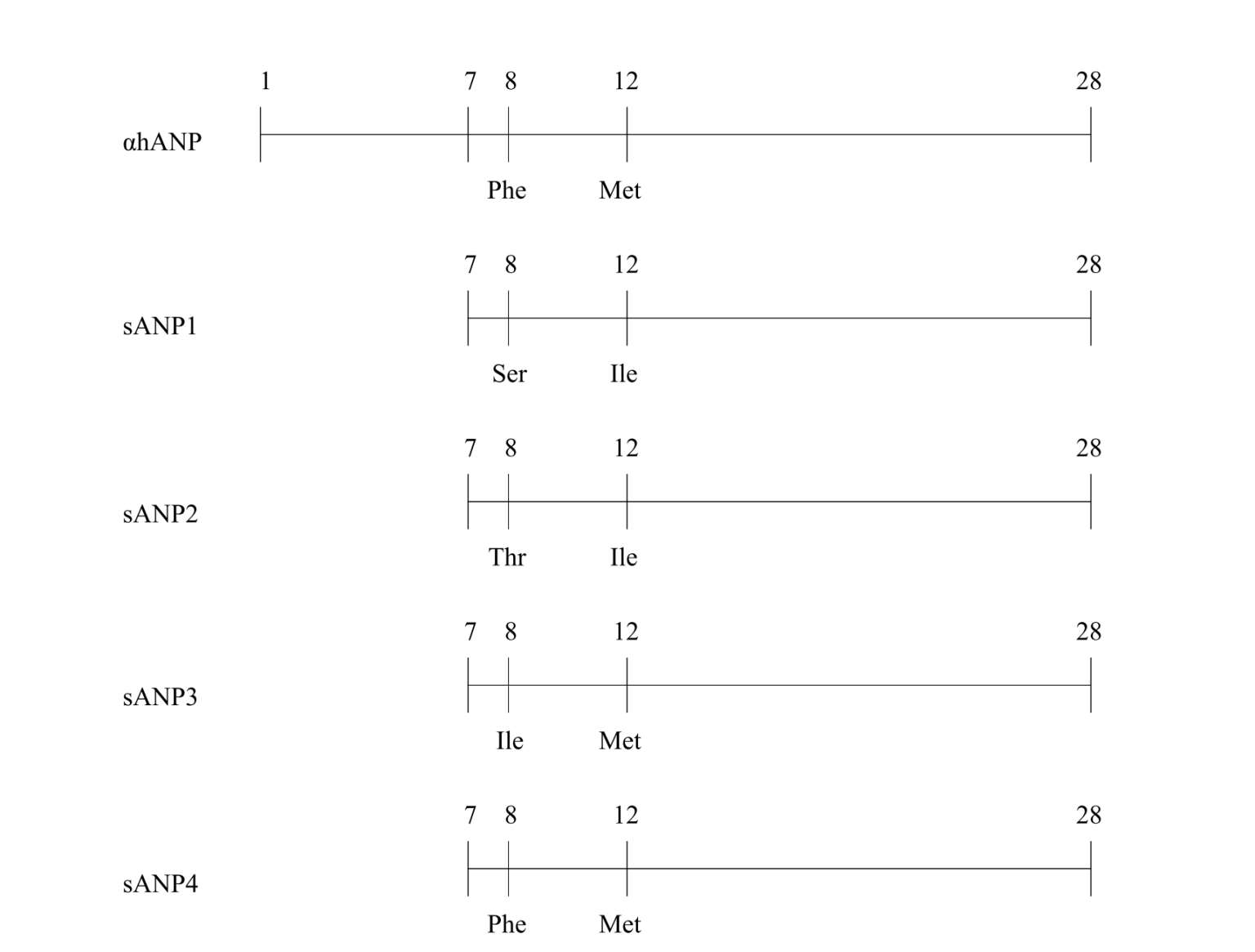 1 7 8 12 28

αhANP

Phe Met

7 8 12 28

sANP1

Ser Ile

7 8 12 28

sANP2

Thr Ile

7 8 12 28

sANP3

Ile Met

7 8 12 28

sANP4

Phe Met